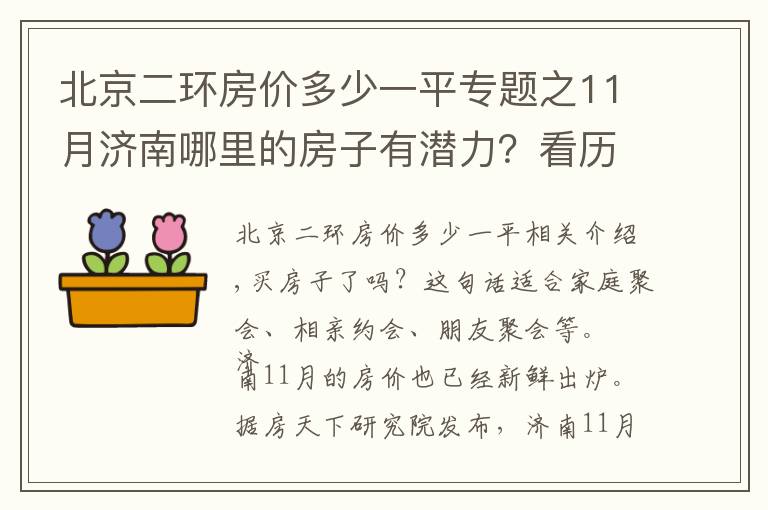 北京二环房价多少一平专题之11月济南哪里的房子有潜力？看历

北京二环房价多少一平相关介绍，买房子了吗？这句话适合家庭聚会、相亲约会、朋友聚会等。济南11月的房价也已经新鲜出炉。据房天下研究院发布，济南11月